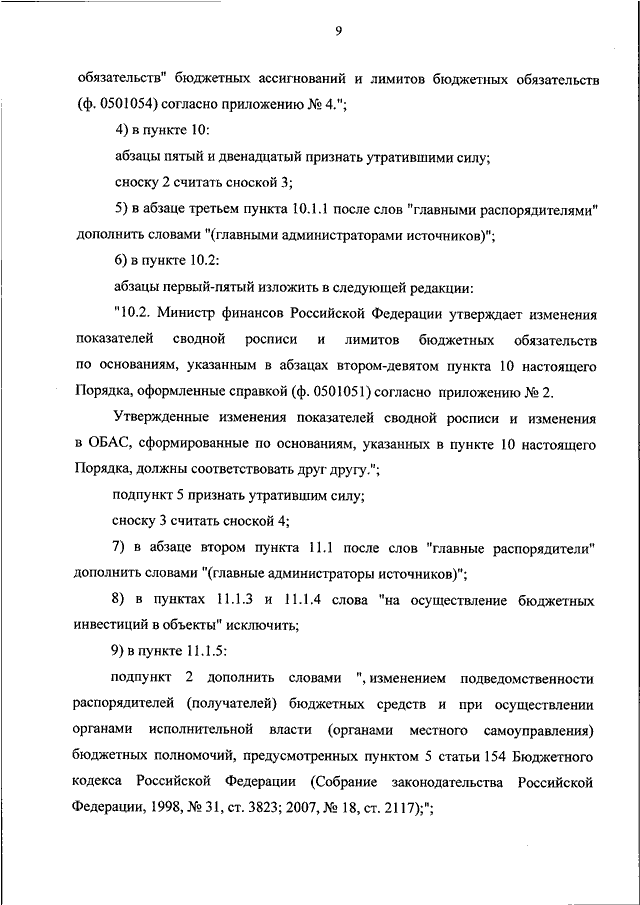 9

обязательств" бюджетных ассигнований и лимитов бюджетных обязательств (ф. 0501054) согласно приложению № 4.";

4) в пункте 10:

абзацы пятый и двенадцатый признать утратившими силу;

сноску 2 считать сноской 3;

5) в абзаце третьем пункта 10.1.1 после слов "главными распорядителями" дополнить словами "(главными администраторами источников)";

6) в пункте 10.2:

абзацы первый-пятый изложить в следующей редакции:

"10.2. Министр финансов Российской Федерации утверждает изменения показателей сводной росписи и лимитов бюджетных обязательств по основаниям, указанным в абзацах втором-девятом пункта 10 настоящего Порядка, оформленные справкой (ф. 0501051) согласно приложению № 2.

Утвержденные изменения показателей сводной росписи и изменения в ОБАС, сформированные по основаниям, указанных в пункте 10 настоящего Порядка, должны соответствовать друг другу.";

подпункт 5 признать утратившим силу;

сноску 3 считать сноской 4;

7) в абзаце втором пункта 11.1 после слов "главные распорядители" дополнить словами "(главные администраторы источников)";

8) в пунктах 11.1.3 и 11.1.4 слова "на осуществление бюджетных инвестиций в объекты" исключить;

9) в пункте 11.1.5:

подпункт 2 дополнить словами ", изменением подведомственности распорядителей (получателей) бюджетных средств и при осуществлении органами исполнительной власти (органами местного самоуправления) бюджетных полномочий, предусмотренных пунктом 5 статьи 154 Бюджетного кодекса Российской Федерации (Собрание законодательства Российской Федерации, 1998, № 31, ст. 3823; 2007, № 18, ст. 2117);";